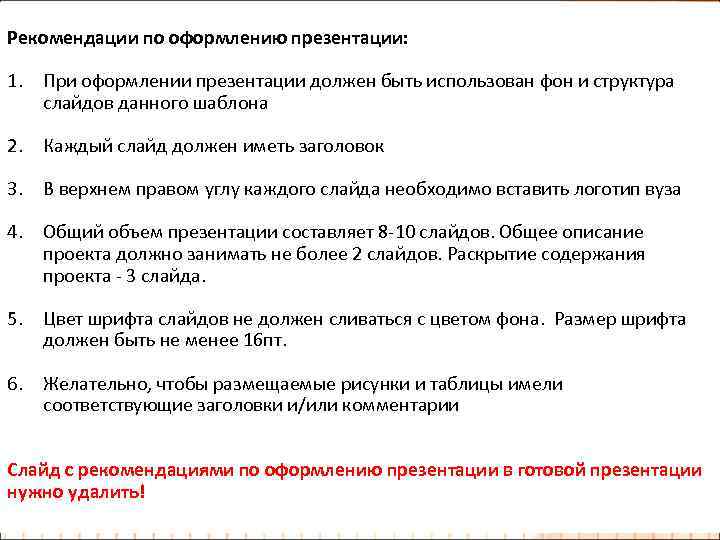 Рекомендации по оформлению презентации:

1. При оформлении презентации должен быть использован фон и структура слайдов данного шаблона

2. Каждый слайд должен иметь заголовок

3. В верхнем правом углу каждого слайда необходимо вставить логотип вуза

4. Общий объем презентации составляет 8-10 слайдов. Общее описание проекта должно занимать не более 2 слайдов. Раскрытие содержания проекта - 3 слайда.

5. Цвет шрифта слайдов не должен сливаться с цветом фона. Размер шрифта должен быть не менее 16пт.

6. Желательно, чтобы размещаемые рисунки и таблицы имели соответствующие заголовки и/или комментарии

Слайд с рекомендациями по оформлению презентации в готовой презентации нужно удалить!